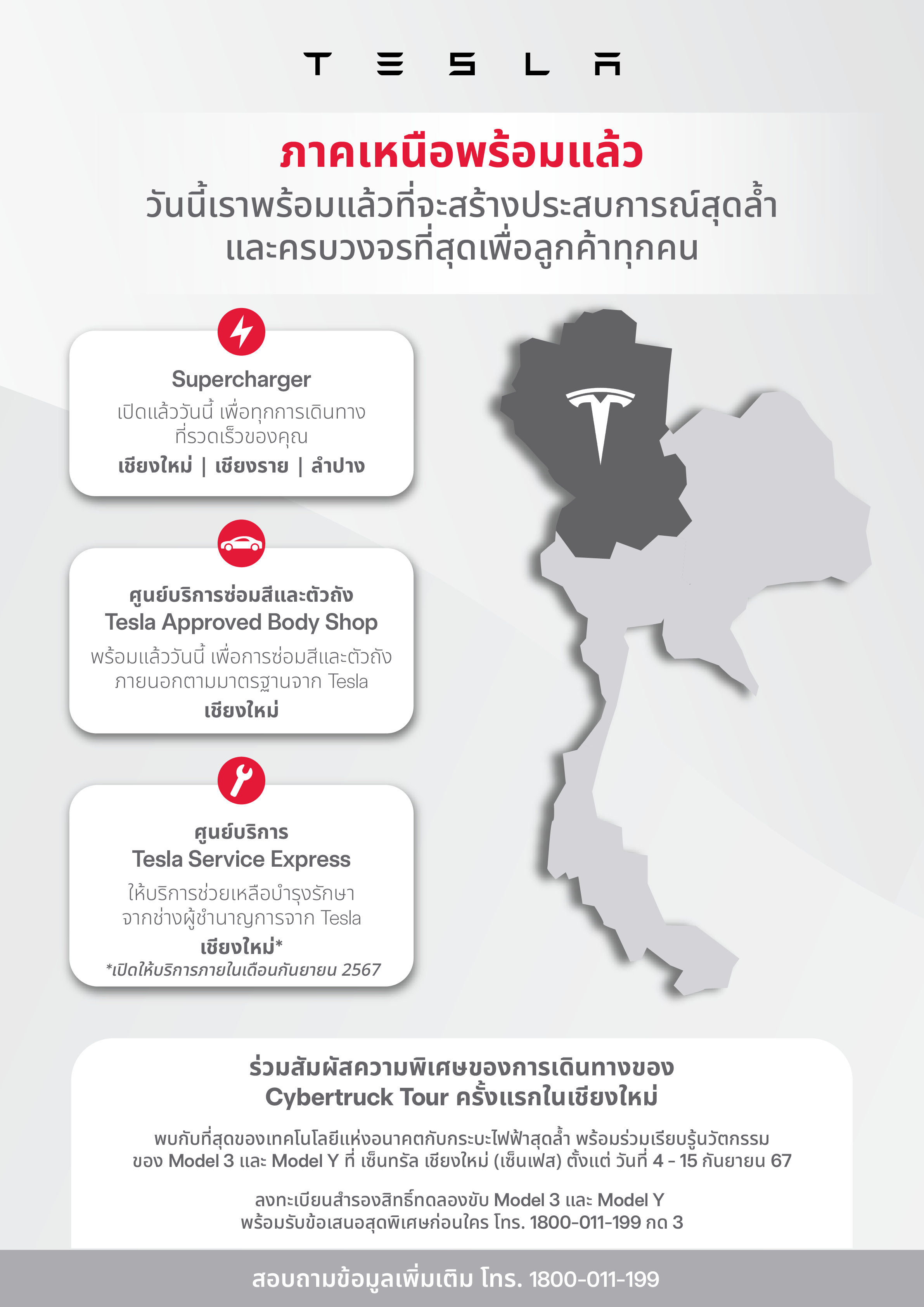 TESLA

ภาคเหนือพร้อมแล้ว

วันนี้เราพร้อมแล้วที่จะสร้างประสบการณ์สุดล้ำ และครบวงจรที่สุดเพื่อลูกค้าทุกคน

Supercharger

เปิดแล้ววันนี้ เพื่อทุกการเดินทาง ที่รวดเร็วของคุณ

เชียงใหม่ | เชียงราย | ลำปาง

ศูนย์บริการซ่อมสีและตัวถัง

Tesla Approved Body Shop

พร้อมแล้ววันนี้ เพื่อการซ่อมสีและตัวถัง ภายนอกตามมาตรฐานจาก Tesla

เชียงใหม่

ศูนย์บริการ

Tesla Service Express

ให้บริการช่วยเหลือบำรุงรักษา จากช่างผู้ชำนาญการจาก Tesla

เชียงใหม่*

*เปิดให้บริการภายในเดือนกันยายน 2567

ร่วมสัมผัสความพิเศษของการเดินทางของ Cybertruck Tour ครั้งแรกในเชียงใหม่

พบกับที่สุดของเทคโนโลยีแห่งอนาคตกับกระบะไฟฟ้าสุดล้ำ พร้อมร่วมเรียนรู้นวัตกรรม ของ Model 3 และ Model Y ที่ เซ็นทรัล เชียงใหม่ (เซ็นเฟส) ตั้งแต่ วันที่ 4 - 15 กันยายน 67

ลงทะเบียนสำรองสิทธิ์ทดลองขับ Model 3 และ Model Y พร้อมรับข้อเสนอสุดพิเศษก่อนใคร โทร. 1800-011-199 กด 3

สอบถามข้อมูลเพิ่มเติม โทร. 1800-011-199